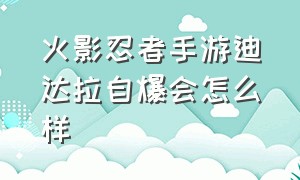 火影忍者手游迪达拉自爆会怎么样